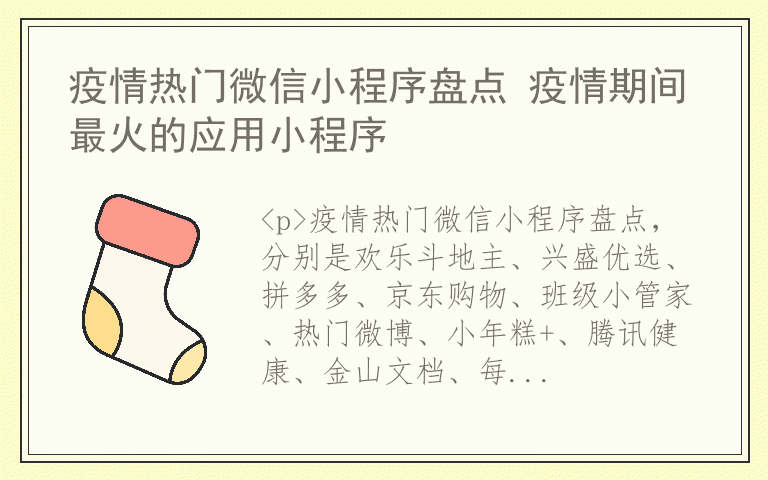 疫情热门微信小程序盘点 疫情期间最火的应用小程序

<p>疫情热门微信小程序盘点，分别是欢乐斗地主、兴盛优选、拼多多、京东购物、班级小管家、热门微博、小年糕+、腾讯健康、金山文档、每...